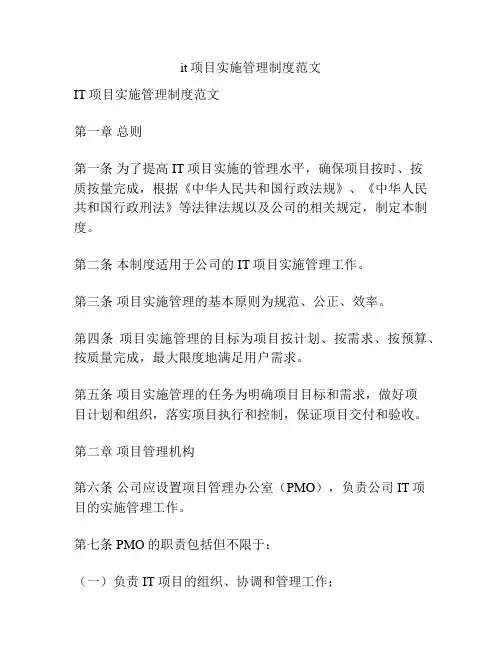 it 项目实施管理制度范文

IT 项目实施管理制度范文

第一章 总则

第一条 为了提高 IT 项目实施的管理水平，确保项目按时、按质按量完成，根据《中华人民共和国行政法规》、《中华人民共和国行政刑法》等法律法规以及公司的相关规定，制定本制度。

第二条 本制度适用于公司的 IT 项目实施管理工作。

第三条 项目实施管理的基本原则为规范、公正、效率。

第四条 项目实施管理的目标为项目按计划、按需求、按预算、按质量完成，最大限度地满足用户需求。

第五条 项目实施管理的任务为明确项目目标和需求，做好项目计划和组织，落实项目执行和控制，保证项目交付和验收。

第二章 项目管理机构

第六条 公司应设置项目管理办公室（PMO），负责公司 IT 项目的实施管理工作。

第七条 PMO 的职责包括但不限于：

（一）负责 IT 项目的组织、协调和管理工作；